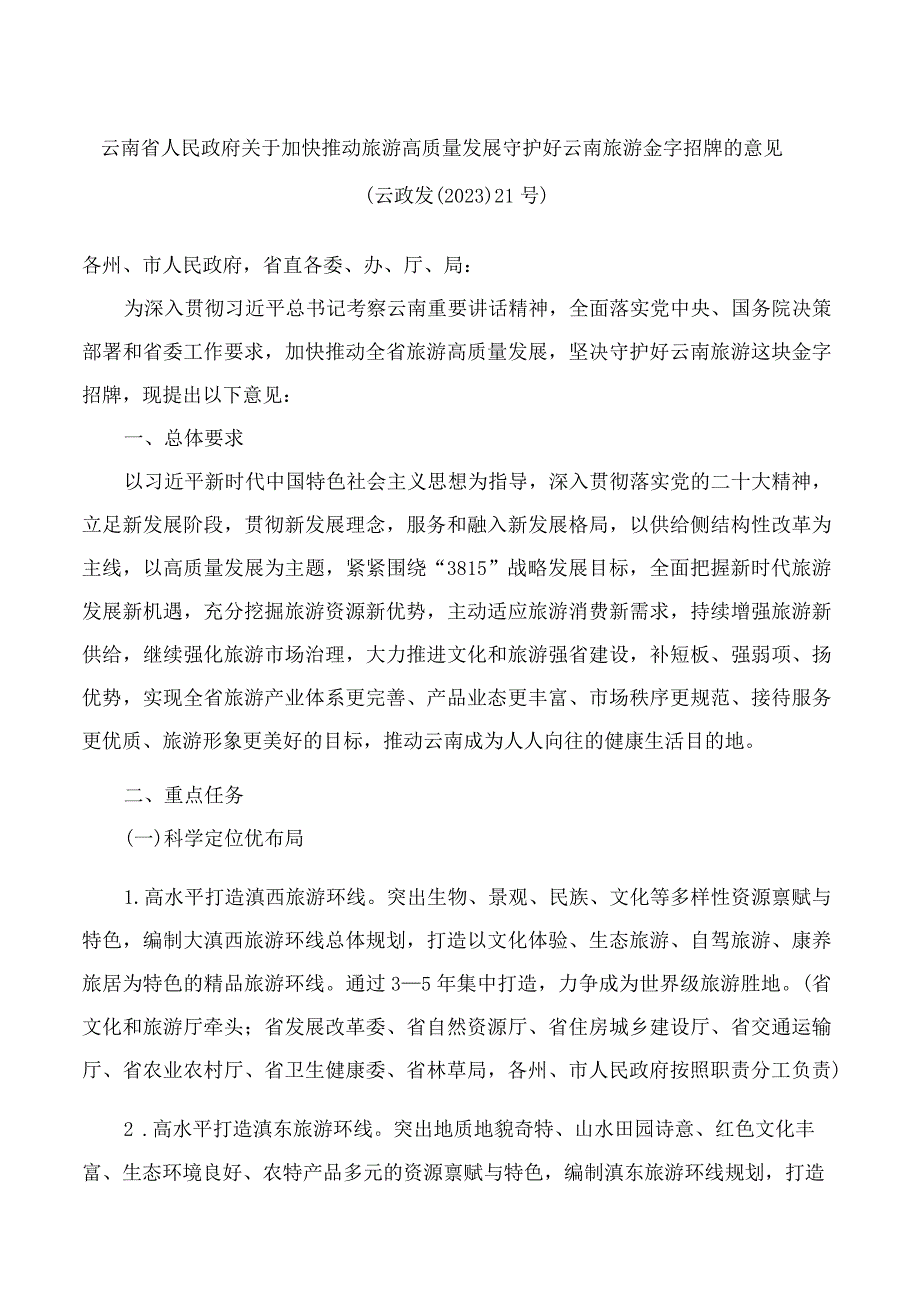 云南省人民政府关于加快推动旅游高质量发展守护好云南旅游金字招牌的意见

(云政发(2023)21号)

各州、市人民政府，省直各委、办、厅、局：

为深入贯彻习近平总书记考察云南重要讲话精神，全面落实党中央、国务院决策部署和省委工作要求，加快推动全省旅游高质量发展，坚决守护好云南旅游这块金字招牌，现提出以下意见：

一、总体要求

以习近平新时代中国特色社会主义思想为指导，深入贯彻落实党的二十大精神，立足新发展阶段，贯彻新发展理念，服务和融入新发展格局，以供给侧结构性改革为主线，以高质量发展为主题，紧紧围绕“3815”战略发展目标，全面把握新时代旅游发展新机遇，充分挖掘旅游资源新优势，主动适应旅游消费新需求，持续增强旅游新供给，继续强化旅游市场治理，大力推进文化和旅游强省建设，补短板、强弱项、扬优势，实现全省旅游产业体系更完善、产品业态更丰富、市场秩序更规范、接待服务更优质、旅游形象更美好的目标，推动云南成为人人向往的健康生活目的地。

二、重点任务

(一)科学定位优布局

1.高水平打造滇西旅游环线。突出生物、景观、民族、文化等多样性资源禀赋与特色，编制大滇西旅游环线总体规划，打造以文化体验、生态旅游、自驾旅游、康养旅居为特色的精品旅游环线。通过3—5年集中打造，力争成为世界级旅游胜地。(省文化和旅游厅牵头；省发展改革委、省自然资源厅、省住房城乡建设厅、省交通运输厅、省农业农村厅、省卫生健康委、省林草局，各州、市人民政府按照职责分工负责)

2.高水平打造滇东旅游环线。突出地质地貌奇特、山水田园诗意、红色文化丰富、生态环境良好、农特产品多元的资源禀赋与特色，编制滇东旅游环线规划，打造